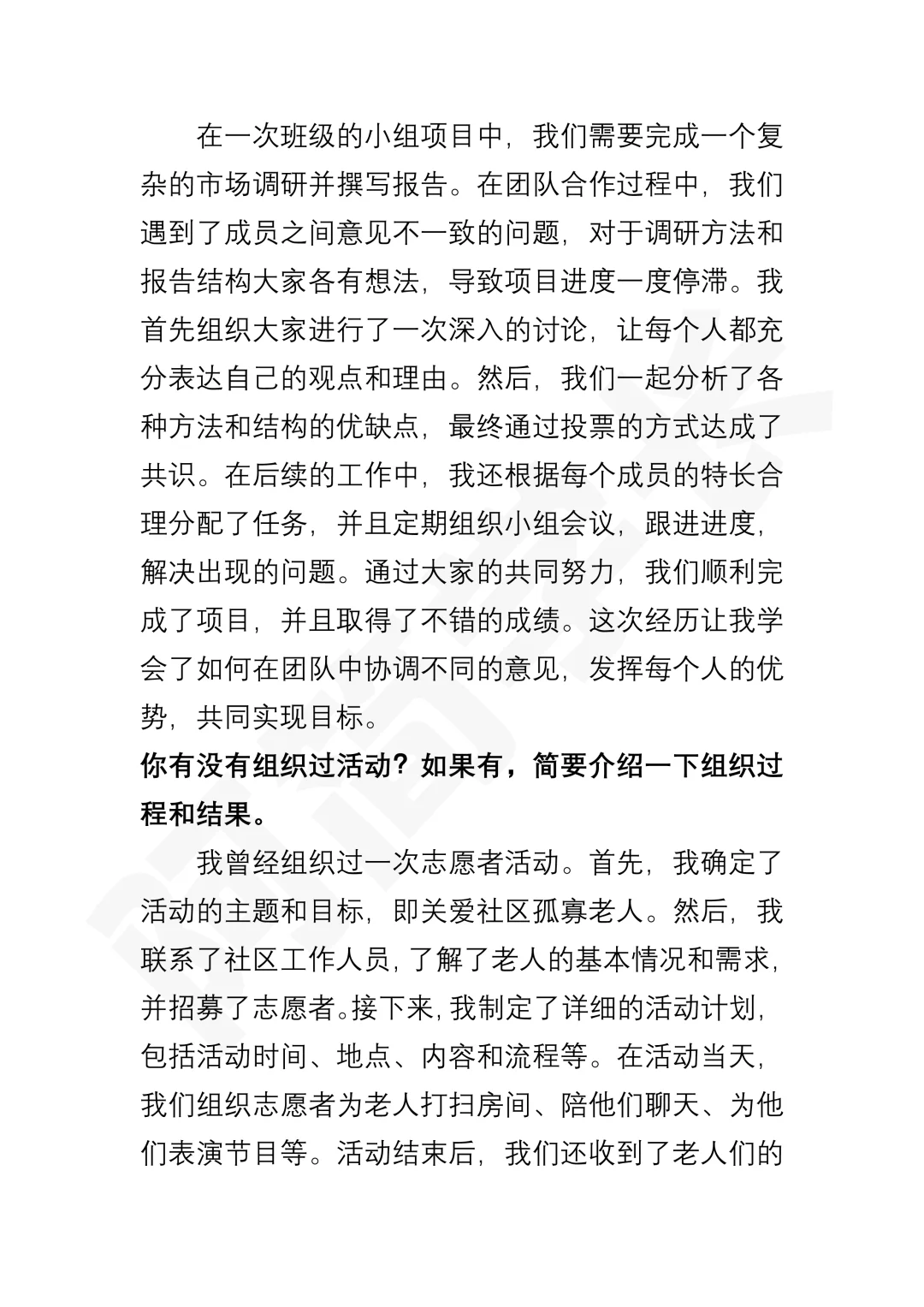 在一次班级的小组项目中，我们需要完成一个复杂的市场调研并撰写报告。在团队合作过程中，我们遇到了成员之间意见不一致的问题，对于调研方法和报告结构大家各有想法，导致项目进度一度停滞。我首先组织大家进行了一次深入的讨论，让每个人都充分表达自己的观点和理由。然后，我们一起分析了各种方法和结构的优缺点，最终通过投票的方式达成了共识。在后续的工作中，我还根据每个成员的特长合理分配了任务，并且定期组织小组会议，跟进进度，解决出现的问题。通过大家的共同努力，我们顺利完成了项目，并且取得了不错的成绩。这次经历让我学会了如何在团队中协调不同的意见，发挥每个人的优势，共同实现目标。

你有没有组织过活动？如果有，简要介绍一下组织过程和结果。

我曾经组织过一次志愿者活动。首先，我确定了活动的主题和目标，即关爱社区孤寡老人。然后，我联系了社区工作人员，了解了老人的基本情况和需求，并招募了志愿者。接下来，我制定了详细的活动计划，包括活动时间、地点、内容和流程等。在活动当天，我们组织志愿者为老人打扫房间、陪他们聊天、为他们表演节目等。活动结束后，我们还收到了老人们的